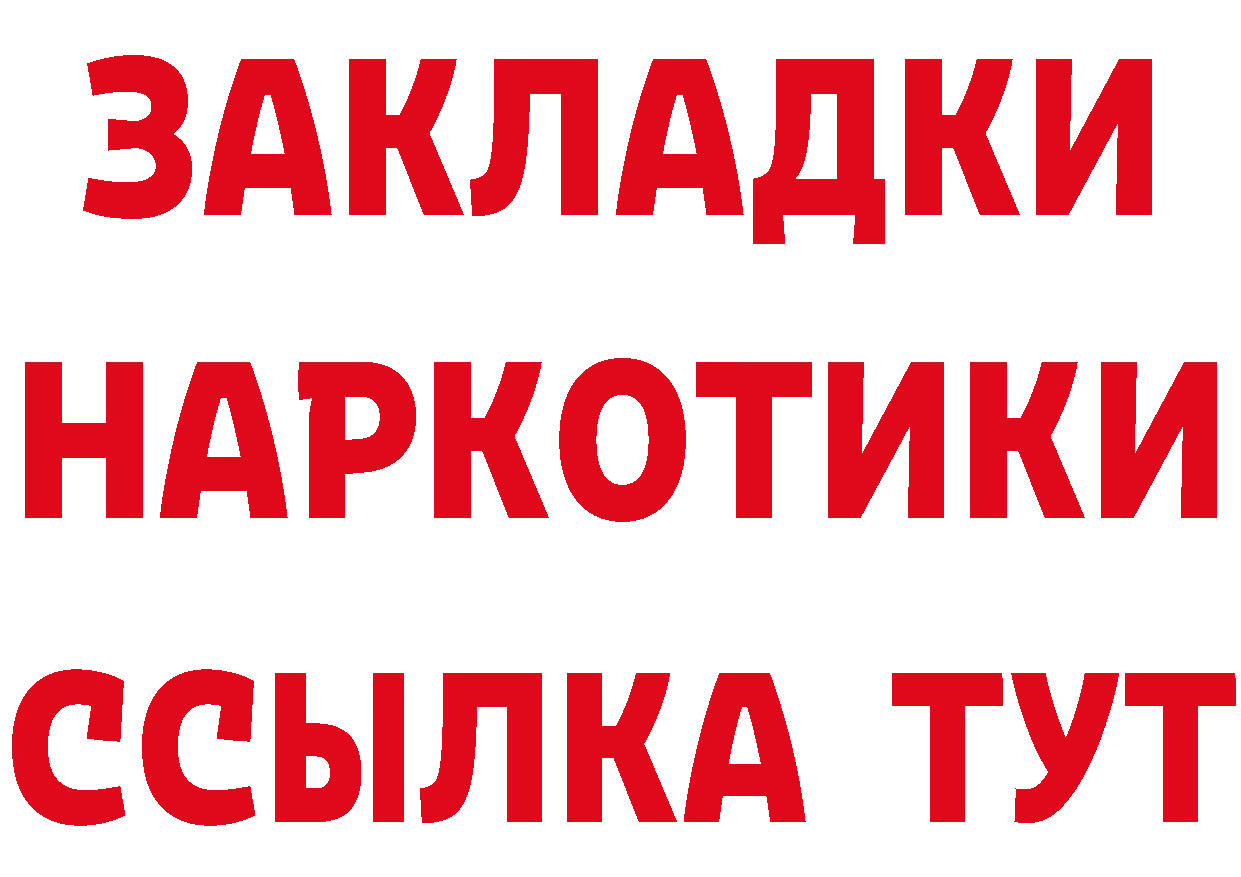 ЗАКЛАДКИ НАРКОТИКИ ССЫЛКА ТУТ